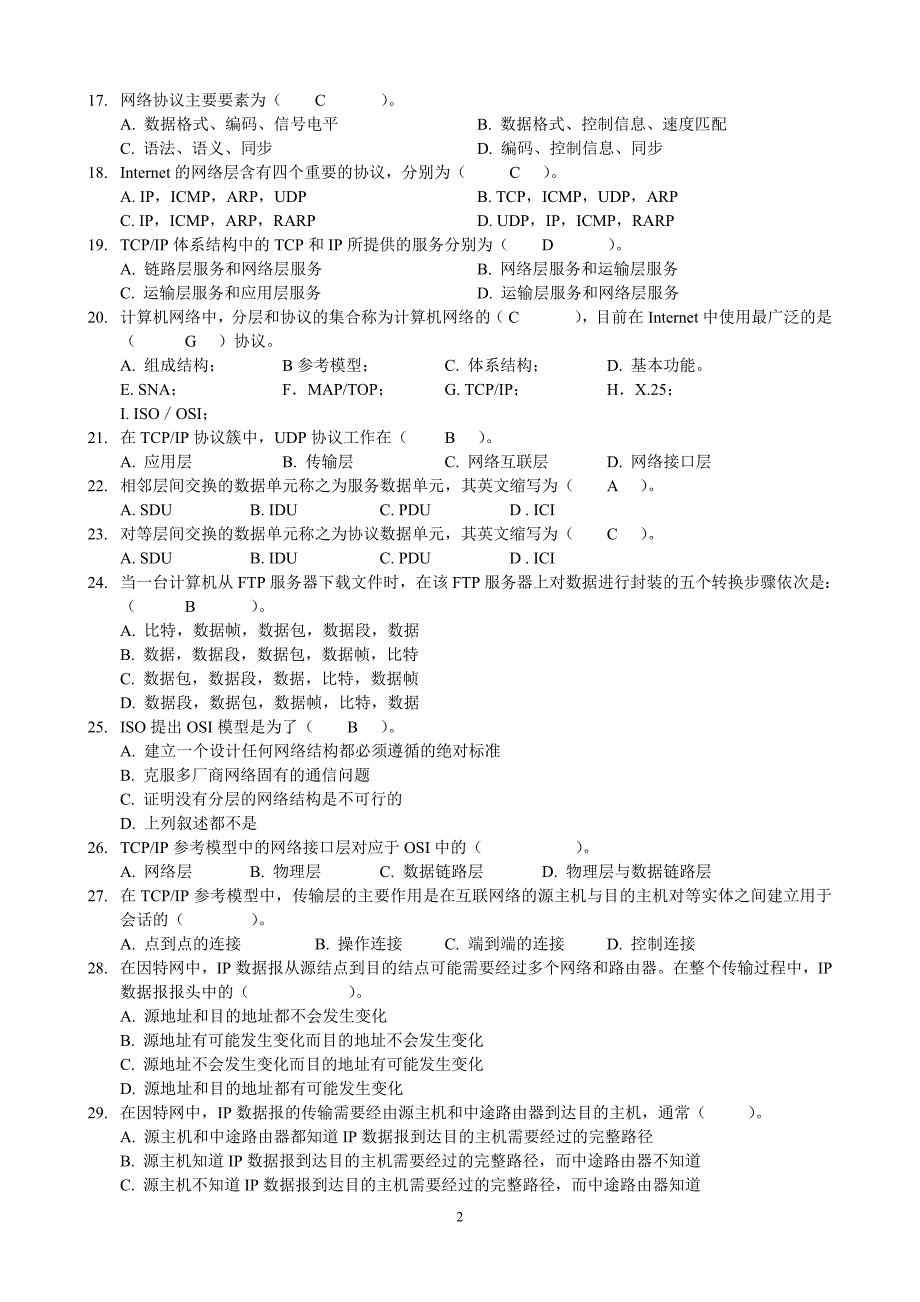 17. 网络协议主要要素为（ C ）。
A. 数据格式、编码、信号电平 B. 数据格式、控制信息、速度匹配
C. 语法、语义、同步 D. 编码、控制信息、同步
18. Internet 的网络层含有四个重要的协议，分别为（ C ）。
A. IP，ICMP，ARP，UDP B. TCP，ICMP，UDP，ARP
C. IP，ICMP，ARP，RARP D. UDP，IP，ICMP，RARP
19. TCP/IP 体系结构中的 TCP 和 IP 所提供的服务分别为（ D ）。
A. 链路层服务和网络层服务 B. 网络层服务和运输层服务
C. 运输层服务和应用层服务 D. 运输层服务和网络层服务
20. 计算机网络中，分层和协议的集合称为计算机网络的（ C ），目前在 Internet 中使用最广泛的是（ G ）协议。
A. 组成结构； B 参考模型； C. 体系结构； D. 基本功能。
E. SNA； F. MAP/TOP； G. TCP/IP； H. X.25；
I. ISO / OSI；
21. 在 TCP/IP 协议簇中，UDP 协议工作在（ B ）。
A. 应用层 B. 传输层 C. 网络互联层 D. 网络接口层
22. 相邻层间交换的数据单元称之为服务数据单元，其英文缩写为（ A ）。
A. SDU B. IDU C. PDU D . ICI
23. 对等层间交换的数据单元称之为协议数据单元，其英文缩写为（ C ）。
A. SDU B. IDU C. PDU D . ICI
24. 当一台计算机从 FTP 服务器下载文件时，在该 FTP 服务器上对数据进行封装的五个转换步骤依次是：（ B ）。
A. 比特，数据帧，数据包，数据段，数据
B. 数据，数据段，数据包，数据帧，比特
C. 数据包，数据段，数据，比特，数据帧
D. 数据段，数据包，数据帧，比特，数据
25. ISO 提出 OSI 模型是为了（ B ）。
A. 建立一个设计任何网络结构都必须遵循的绝对标准
B. 克服多厂商网络固有的通信问题
C. 证明没有分层的网络结构是不可行的
D. 上列叙述都不是
26. TCP/IP 参考模型中的网络接口层对应于 OSI 中的（ ）。
A. 网络层 B. 物理层 C. 数据链路层 D. 物理层与数据链路层
27. 在 TCP/IP 参考模型中，传输层的主要作用是在互联网络的源主机与目的主机对等实体之间建立用于会话的（ ）。
A. 点到点的连接 B. 操作连接 C. 端到端的连接 D. 控制连接
28. 在因特网中，IP 数据报从源结点到目的结点可能需要经过多个网络和路由器。在整个传输过程中，IP 数据报报头中的（ ）。
A. 源地址和目的地址都不会发生变化
B. 源地址有可能发生变化而目的地址不会发生变化
C. 源地址不会发生变化而目的地址有可能发生变化
D. 源地址和目的地址都有可能发生变化
29. 在因特网中，IP 数据报的传输需要经由源主机和中途路由器到达目的主机，通常（ ）。
A. 源主机和中途路由器都知道 IP 数据报到达目的主机需要经过的完整路径
B. 源主机知道 IP 数据报到达目的主机需要经过的完整路径，而中途路由器不知道
C. 源主机不知道 IP 数据报到达目的主机需要经过的完整路径，而中途路由器知道

2